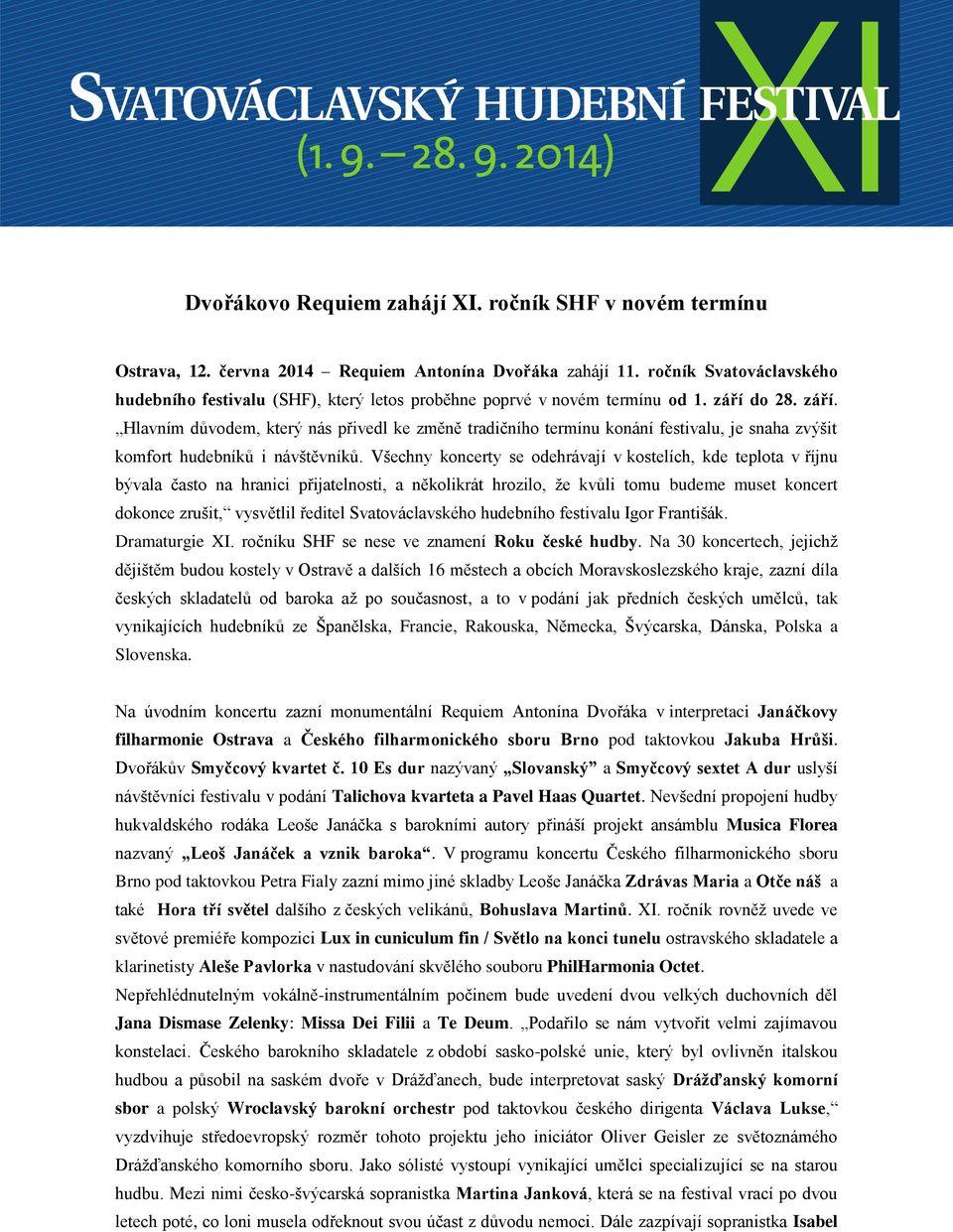 SVATOVÁCLAVSKÝ HUDEBNÍ FESTIVAL
(1. 9. – 28. 9. 2014)
XI

Dvořákovo Requiem zahájí XI. ročník SHF v novém termínu

Ostrava, 12. června 2014 – Requiem Antonína Dvořáka zahájí 11. ročník Svatováclavského hudebního festivalu (SHF), který letos proběhne poprvé v novém termínu od 1. září do 28. září. „Hlavním důvodem, který nás přivedl ke změně tradičního termínu konání festivalu, je snaha zvýšit komfort hudebníků i návštěvníků. Všechny koncerty se odehrávají v kostelích, kde teplota v říjnu bývala často na hranici přijatelnosti, a několikrát hrozilo, že kvůli tomu budeme muset koncert dokonce zrušit,“ vysvětlil ředitel Svatováclavského hudebního festivalu Igor Františák.
Dramaturgie XI. ročníku SHF se nese ve znamení Roku české hudby. Na 30 koncertech, jejichž dějištěm budou kostely v Ostravě a dalších 16 městech a obcích Moravskoslezského kraje, zazní díla českých skladatelů od baroka až po současnost, a to v podání jak předních českých umělců, tak vynikajících hudebníků ze Španělska, Francie, Rakouska, Německa, Švýcarska, Dánska, Polska a Slovenska.

Na úvodním koncertu zazní monumentální Requiem Antonína Dvořáka v interpretaci Janáčkovy filharmonie Ostrava a Českého filharmonického sboru Brno pod taktovkou Jakuba Hrůši. Dvořákův Smyčcový kvartet č. 10 Es dur nazývaný „Slovanský“ a Smyčcový sextet A dur uslyší návštěvníci festivalu v podání Talichova kvarteta a Pavel Haas Quartet. Nevšední propojení hudby hukvaldského rodáka Leoše Janáčka s barokními autory přináší projekt ansámblu Musica Florea nazvaný „Leoš Janáček a vznik baroka“. V programu koncertu Českého filharmonického sboru Brno pod taktovkou Petra Fialy zazní mimo jiné skladby Leoše Janáčka Zdrávas Maria a Otče náš a také Hora tří světel dalšího z českých velikánů, Bohuslava Martinů. XI. ročník rovněž uvede ve světové premiéře kompozici Lux in cuniculum fin / Světlo na konci tunelu ostravského skladatele a klarinetisty Aleše Pavlorka v nastudování skvělého souboru PhilHarmonia Octet.
Nepřehlédnutelným vokálně-instrumentálním počinem bude uvedení dvou velkých duchovních děl Jana Dismase Zelenky: Missa Dei Filii a Te Deum. „Podařilo se nám vytvořit velmi zajímavou konstelaci. Českého barokního skladatele z období sasko-polské unie, který byl ovlivněn italskou hudbou a působil na saském dvoře v Drážďanech, bude interpretovat saský Drážďanský komorní sbor a polský Wroclavský barokní orchestr pod taktovkou českého dirigenta Václava Lukse,“ vyzdvihuje středoevropský rozměr tohoto projektu jeho iniciátor Oliver Geisler ze světoznámého Drážďanského komorního sboru. Jako sólisté vystoupí vynikající umělci specializující se na starou hudbu. Mezi nimi česko-švýcarská sopranistka Martina Janková, která se na festival vrací po dvou letech poté, co loni musela odřeknout svou účast z důvodu nemoci. Dále zazpívají sopranistka Isabel